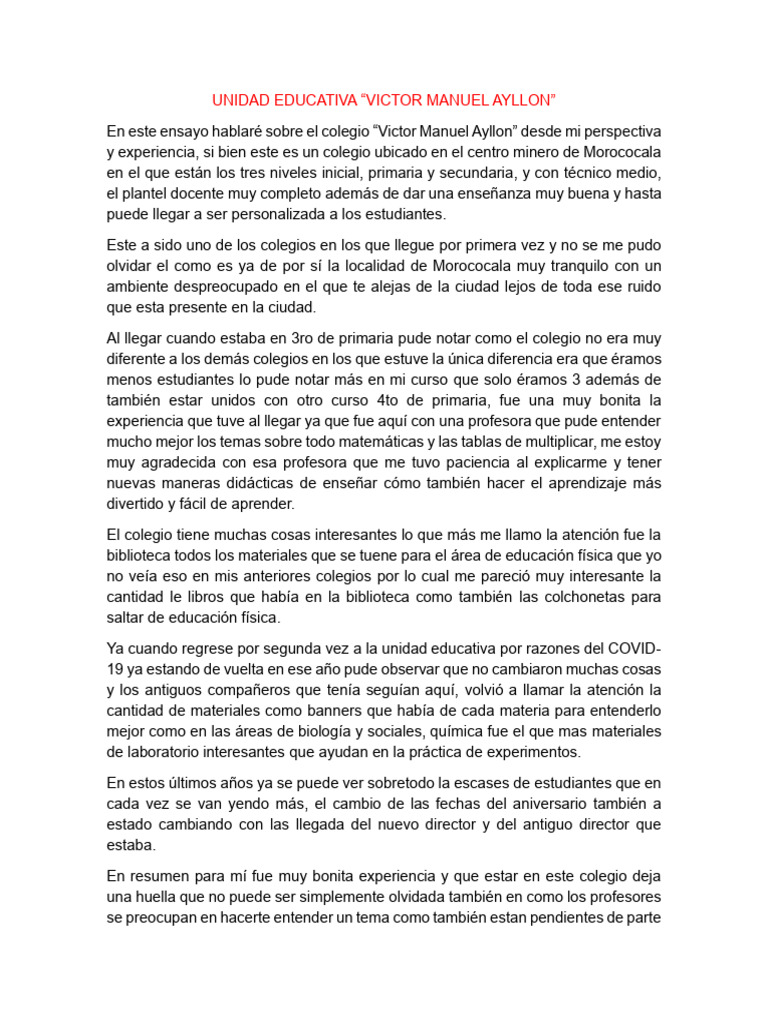 UNIDAD EDUCATIVA “VICTOR MANUEL AYLLON”

En este ensayo hablaré sobre el colegio “Victor Manuel Ayllon” desde mi perspectiva y experiencia, si bien este es un colegio ubicado en el centro minero de Morococala en el que están los tres niveles inicial, primaria y secundaria, y con técnico medio, el plantel docente muy completo además de dar una enseñanza muy buena y hasta puede llegar a ser personalizada a los estudiantes.

Este a sido uno de los colegios en los que llegue por primera vez y no se me pudo olvidar el como es ya de por sí la localidad de Morococala muy tranquilo con un ambiente despreocupado en el que te alejas de la ciudad lejos de toda ese ruido que esta presente en la ciudad.

Al llegar cuando estaba en 3ro de primaria pude notar como el colegio no era muy diferente a los demás colegios en los que estuve la única diferencia era que éramos menos estudiantes lo pude notar más en mi curso que solo éramos 3 además de también estar unidos con otro curso 4to de primaria, fue una muy bonita la experiencia que tuve al llegar ya que fue aquí con una profesora que pude entender mucho mejor los temas sobre todo matemáticas y las tablas de multiplicar, me estoy muy agradecida con esa profesora que me tuvo paciencia al explicarme y tener nuevas maneras didácticas de enseñar cómo también hacer el aprendizaje más divertido y fácil de aprender.

El colegio tiene muchas cosas interesantes lo que más me llamo la atención fue la biblioteca todos los materiales que se tuene para el área de educación física que yo no veía eso en mis anteriores colegios por lo cual me pareció muy interesante la cantidad le libros que había en la biblioteca como también las colchonetas para saltar de educación física.

Ya cuando regrese por segunda vez a la unidad educativa por razones del COVID-19 ya estando de vuelta en ese año pude observar que no cambiaron muchas cosas y los antiguos compañeros que tenía seguían aquí, volvió a llamar la atención la cantidad de materiales como banners que había de cada materia para entenderlo mejor como en las áreas de biología y sociales, química fue el que mas materiales de laboratorio interesantes que ayudan en la práctica de experimentos.

En estos últimos años ya se puede ver sobretodo la escases de estudiantes que en cada vez se van yendo más, el cambio de las fechas del aniversario también a estado cambiando con las llegada del nuevo director y del antiguo director que estaba.

En resumen para mí fue muy bonita experiencia y que estar en este colegio deja una huella que no puede ser simplemente olvidada también en como los profesores se preocupan en hacerte entender un tema como también estan pendientes de parte